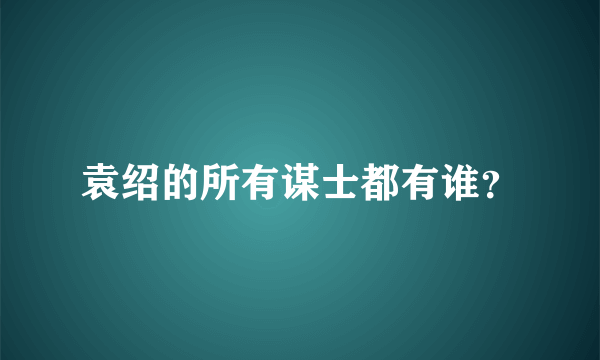 袁绍的所有谋士都有谁?